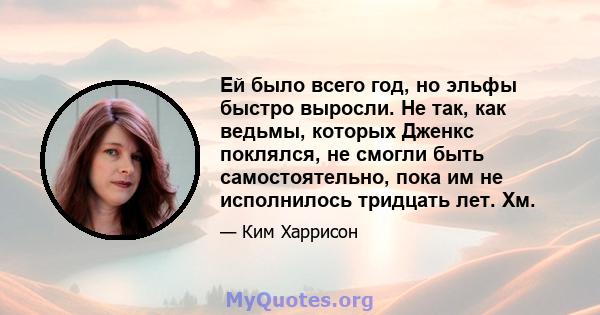 Ей было всего год, но эльфы быстро выросли. Не так, как ведьмы, которых Дженкс поклялся, не смогли быть самостоятельно, пока им не исполнилось тридцать лет. Хм.

— Ким Харрисон

MyQuotes.org